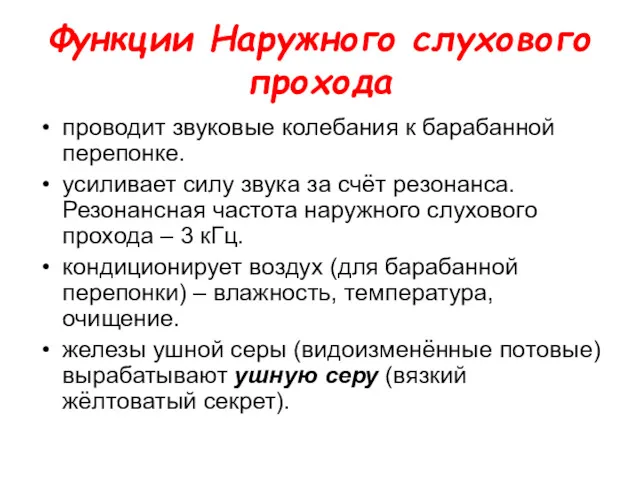 Функции Наружного слухового прохода

• проводит звуковые колебания к барабанной перепонке.

• усиливает силу звука за счёт резонанса. Резонансная частота наружного слухового прохода – 3 кГц.

• кондиционирует воздух (для барабанной перепонки) – влажность, температура, очищение.

• железы ушной серы (видоизменённые потовые) вырабатывают ушную серу (вязкий жёлтоватый секрет).